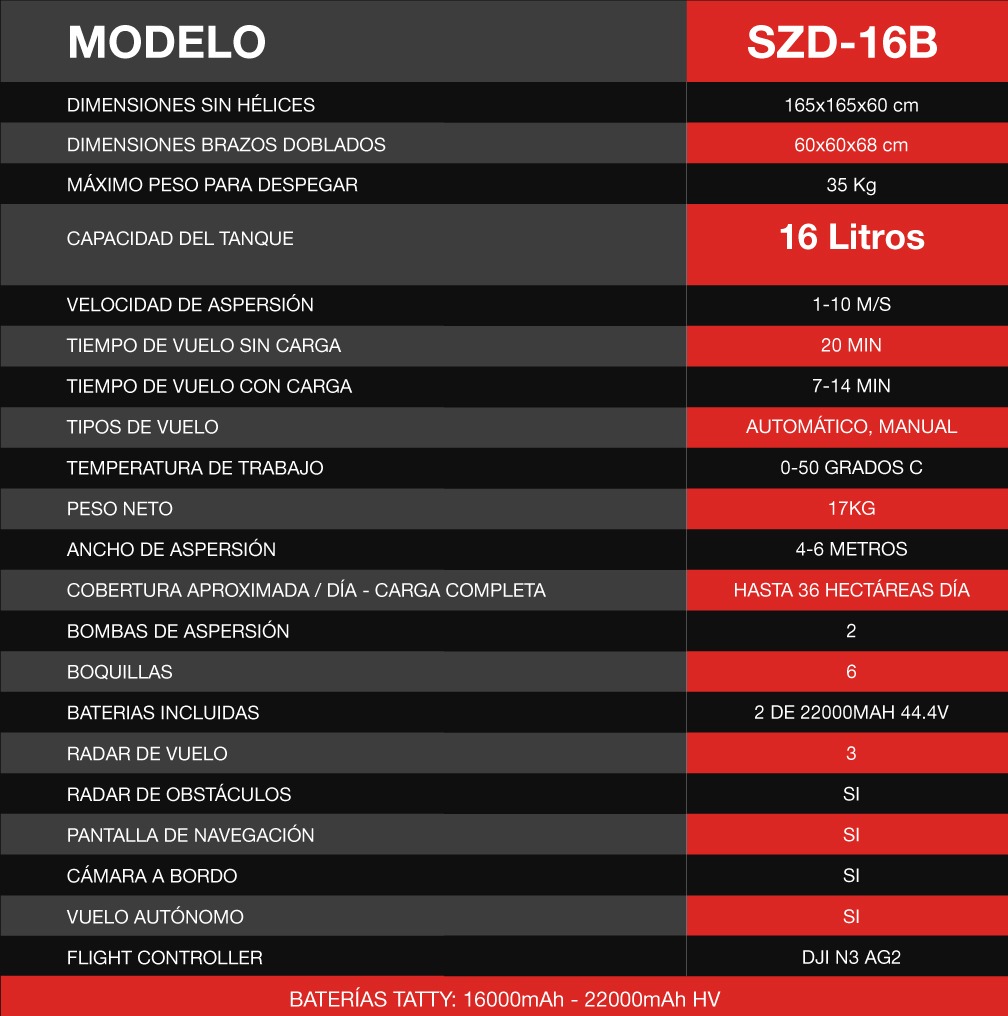 | MODELO | SZD-16B |
|---|---|
| DIMENSIONES SIN HÉLICES | 165x165x60 cm |
| DIMENSIONES BRAZOS DOBLADOS | 60x60x68 cm |
| MÁXIMO PESO PARA DESPEGAR | 35 Kg |
| CAPACIDAD DEL TANQUE | 16 Litros |
| VELOCIDAD DE ASPERSIÓN | 1-10 M/S |
| TIEMPO DE VUELO SIN CARGA | 20 MIN |
| TIEMPO DE VUELO CON CARGA | 7-14 MIN |
| TIPOS DE VUELO | AUTOMÁTICO, MANUAL |
| TEMPERATURA DE TRABAJO | 0-50 GRADOS C |
| PESO NETO | 17KG |
| ANCHO DE ASPERSIÓN | 4-6 METROS |
| COBERTURA APROXIMADA / DÍA - CARGA COMPLETA | HASTA 36 HECTÁREAS DÍA |
| BOMBAS DE ASPERSIÓN | 2 |
| BOQUILLAS | 6 |
| BATERIAS INCLUIDAS | 2 DE 22000MAH 44.4V |
| RADAR DE VUELO | 3 |
| RADAR DE OBSTÁCULOS | SI |
| PANTALLA DE NAVEGACIÓN | SI |
| CÁMARA A BORDO | SI |
| VUELO AUTÓNOMO | SI |
| FLIGHT CONTROLLER | DJI N3 AG2 |

BATERÍAS TATTY: 16000mAh - 22000mAh HV